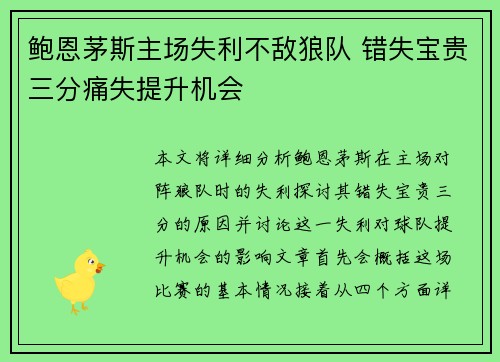 鲍恩茅斯主场失利不敌狼队 错失宝贵三分痛失提升机会

本文将详细分析鲍恩茅斯在主场对阵狼队时的失利探讨其错失宝贵三分的原因并讨论这一失利对球队提升机会的影响文章首先会概括这场比赛的基本情况接着从四个方面详